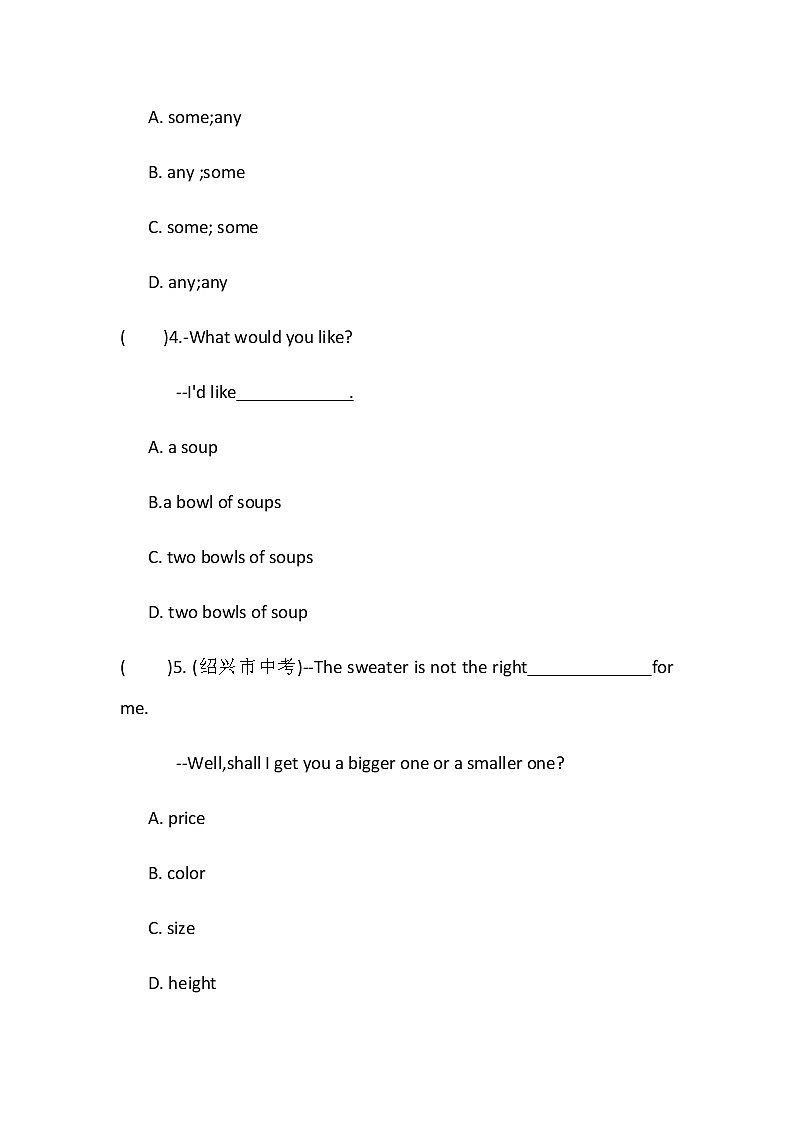 A. some;any

B. any ;some

C. some; some

D. any;any

(　　)4.-What would you like?

--I'd like____________.

A. a soup

B.a bowl of soups

C. two bowls of soups

D. two bowls of soup

(　　)5. (绍兴市中考)--The sweater is not the right_____________for me.

--Well,shall I get you a bigger one or a smaller one?

A. price

B. color

C. size

D. height